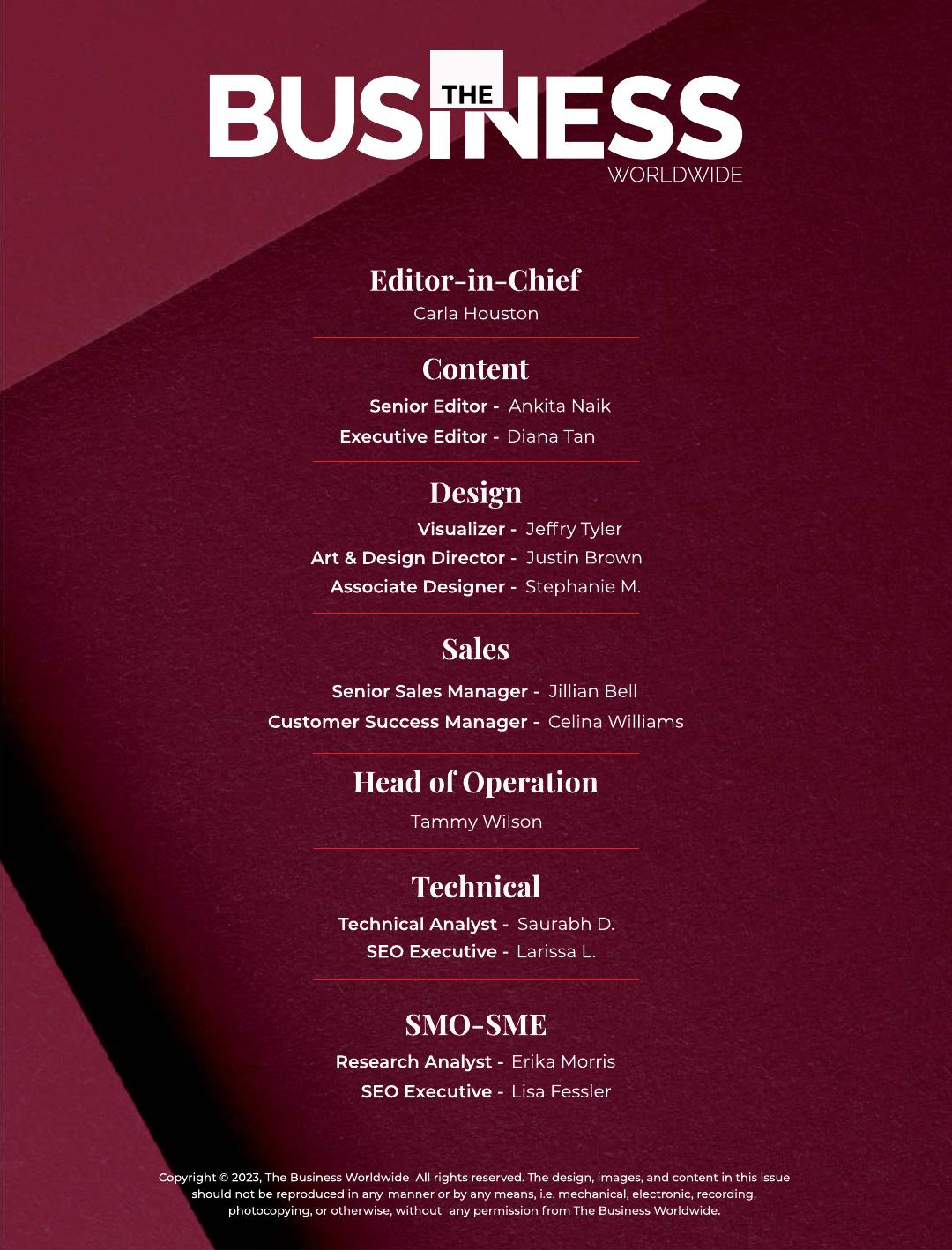 THE BUSINESS WORLDWIDE

Editor-in-Chief
Carla Houston

Content
Senior Editor - Ankita Naik
Executive Editor - Diana Tan

Design
Visualizer - Jeffry Tyler
Art & Design Director - Justin Brown
Associate Designer - Stephanie M.

Sales
Senior Sales Manager - Jillian Bell
Customer Success Manager - Celina Williams

Head of Operation
Tammy Wilson

Technical
Technical Analyst - Saurabh D.
SEO Executive - Larissa L.

SMO-SME
Research Analyst - Erika Morris
SEO Executive - Lisa Fessler

Copyright © 2023, The Business Worldwide All rights reserved. The design, images, and content in this issue should not be reproduced in any manner or by any means, i.e. mechanical, electronic, recording, photocopying, or otherwise, without any permission from The Business Worldwide.